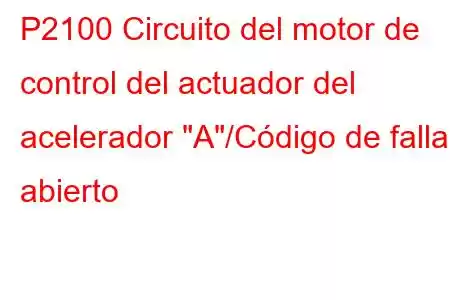 P2100 Circuito del motor de control del actuador del acelerador "A"/Código de falla abierto